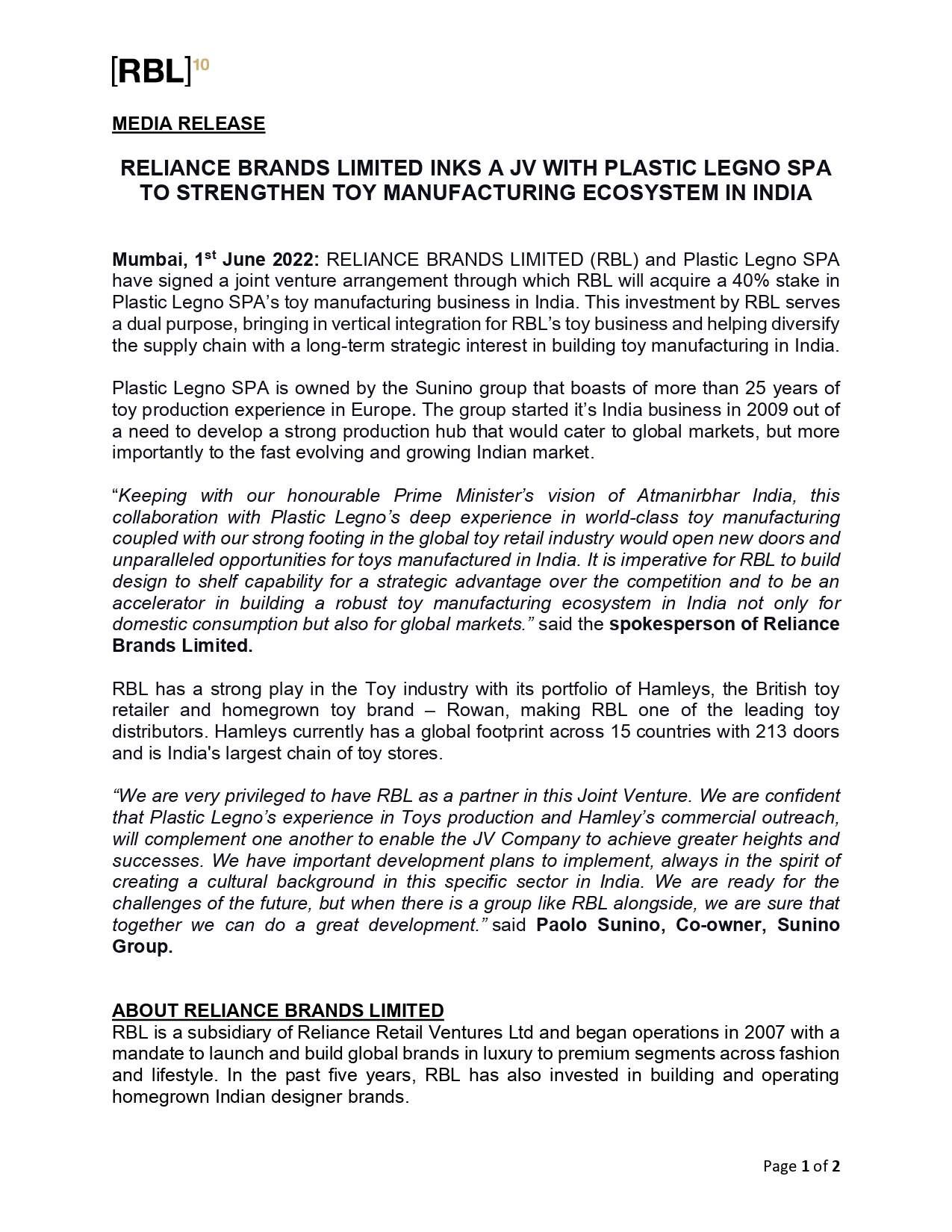 [RBL]10

MEDIA RELEASE

RELIANCE BRANDS LIMITED INKS A JV WITH PLASTIC LEGNO SPA TO STRENGTHEN TOY MANUFACTURING ECOSYSTEM IN INDIA

Mumbai, 1st June 2022: RELIANCE BRANDS LIMITED (RBL) and Plastic Legno SPA have signed a joint venture arrangement through which RBL will acquire a 40% stake in Plastic Legno SPA's toy manufacturing business in India. This investment by RBL serves a dual purpose, bringing in vertical integration for RBL's toy business and helping diversify the supply chain with a long-term strategic interest in building toy manufacturing in India.

Plastic Legno SPA is owned by the Sunino group that boasts of more than 25 years of toy production experience in Europe. The group started it's India business in 2009 out of a need to develop a strong production hub that would cater to global markets, but more importantly to the fast evolving and growing Indian market.

"Keeping with our honourable Prime Minister's vision of Atmanirbhar India, this collaboration with Plastic Legno's deep experience in world-class toy manufacturing coupled with our strong footing in the global toy retail industry would open new doors and unparalleled opportunities for toys manufactured in India. It is imperative for RBL to build design to shelf capability for a strategic advantage over the competition and to be an accelerator in building a robust toy manufacturing ecosystem in India not only for domestic consumption but also for global markets." said the spokesperson of Reliance Brands Limited.

RBL has a strong play in the Toy industry with its portfolio of Hamleys, the British toy retailer and homegrown toy brand – Rowan, making RBL one of the leading toy distributors. Hamleys currently has a global footprint across 15 countries with 213 doors and is India's largest chain of toy stores.

"We are very privileged to have RBL as a partner in this Joint Venture. We are confident that Plastic Legno's experience in Toys production and Hamley's commercial outreach, will complement one another to enable the JV Company to achieve greater heights and successes. We have important development plans to implement, always in the spirit of creating a cultural background in this specific sector in India. We are ready for the challenges of the future, but when there is a group like RBL alongside, we are sure that together we can do a great development." said Paolo Sunino, Co-owner, Sunino Group.

ABOUT RELIANCE BRANDS LIMITED
RBL is a subsidiary of Reliance Retail Ventures Ltd and began operations in 2007 with a mandate to launch and build global brands in luxury to premium segments across fashion and lifestyle. In the past five years, RBL has also invested in building and operating homegrown Indian designer brands.

Page 1 of 2